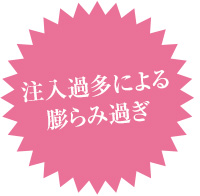 注入過多による
膨らみ過ぎ